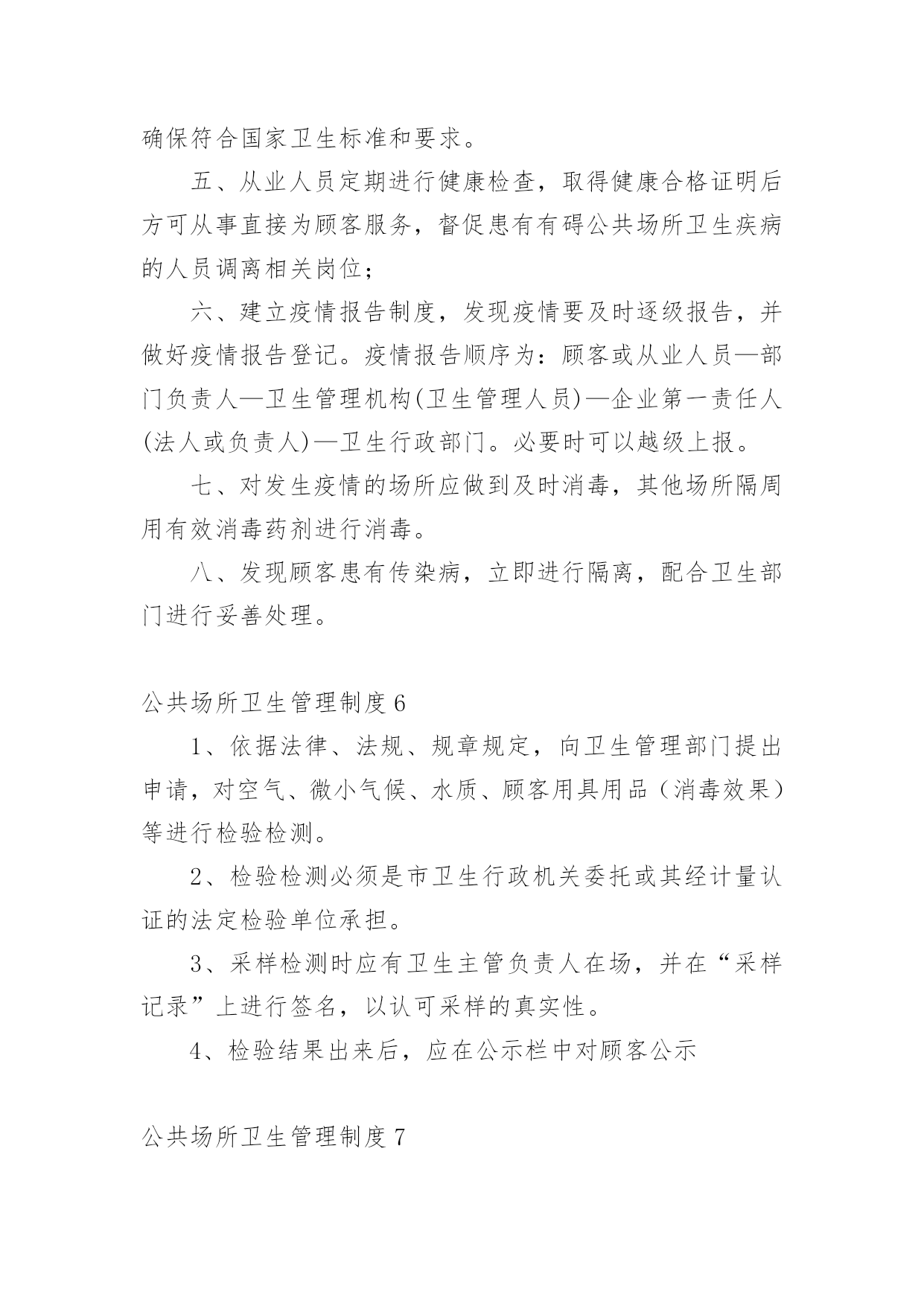 确保符合国家卫生标准和要求。

五、从业人员定期进行健康检查，取得健康合格证明后方可从事直接为顾客服务，督促患有有碍公共场所卫生疾病的人员调离相关岗位；

六、建立疫情报告制度，发现疫情要及时逐级报告，并做好疫情报告登记。疫情报告顺序为：顾客或从业人员—部门负责人—卫生管理机构(卫生管理人员)—企业第一责任人(法人或负责人)—卫生行政部门。必要时可以越级上报。

七、对发生疫情的场所应做到及时消毒，其他场所隔周用有效消毒药剂进行消毒。

八、发现顾客患有传染病，立即进行隔离，配合卫生部门进行妥善处理。

公共场所卫生管理制度6

1、依据法律、法规、规章规定，向卫生管理部门提出申请，对空气、微小气候、水质、顾客用具用品（消毒效果）等进行检验检测。

2、检验检测必须是市卫生行政机关委托或其经计量认证的法定检验单位承担。

3、采样检测时应有卫生主管负责人在场，并在“采样记录”上进行签名，以认可采样的真实性。

4、检验结果出来后，应在公示栏中对顾客公示

公共场所卫生管理制度7